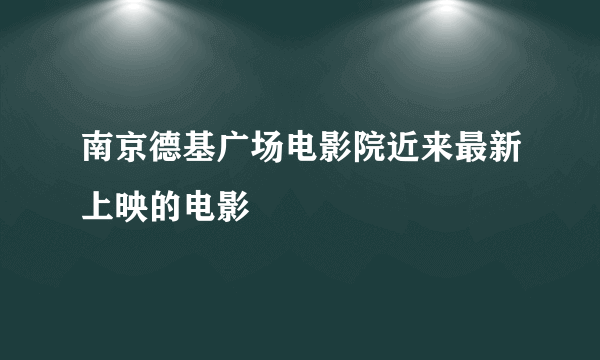 南京德基广场电影院近来最新上映的电影